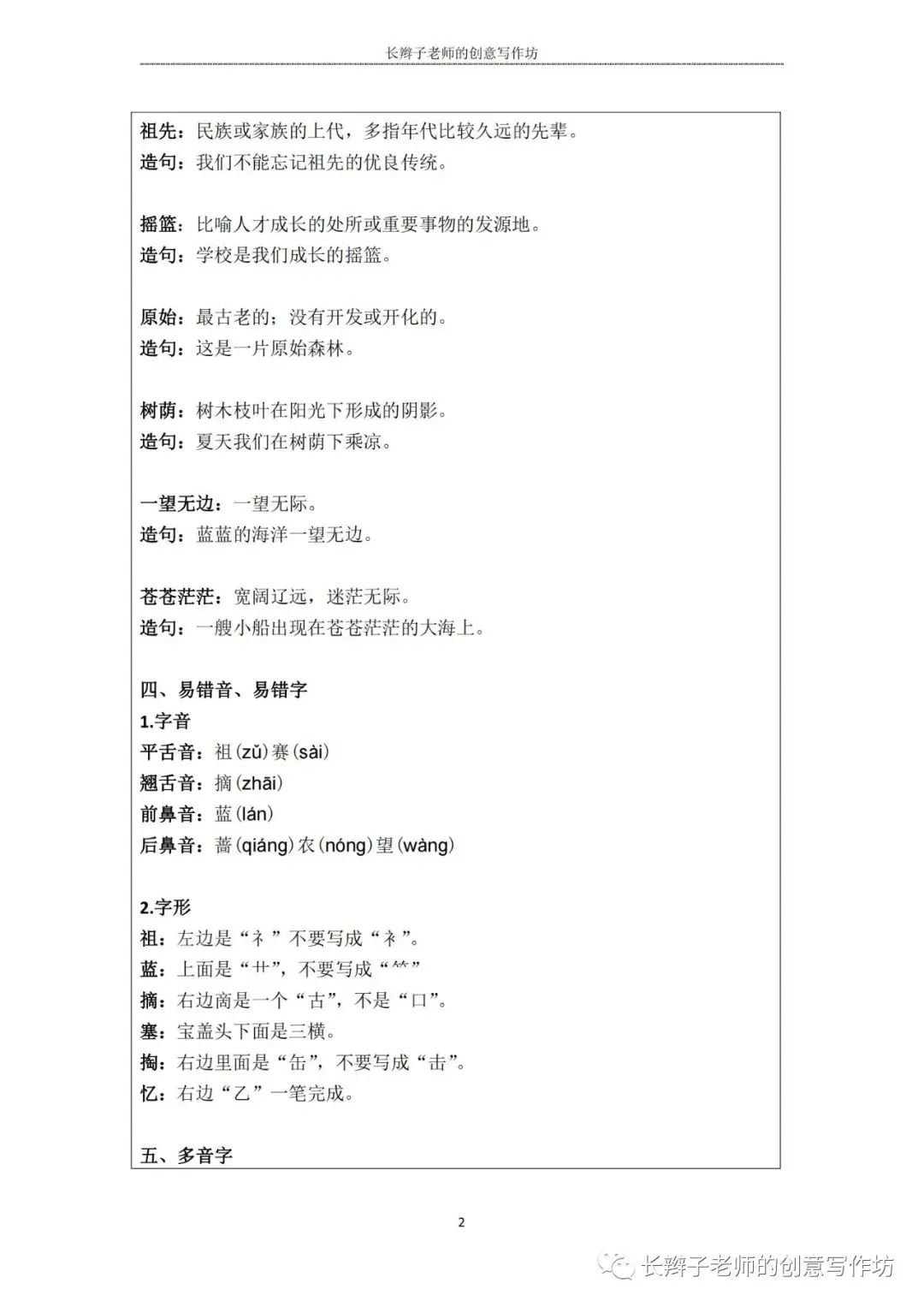 长辫子老师的创意写作坊

祖先：民族或家族的上代，多指年代比较久远的先辈。
造句：我们不能忘记祖先的优良传统。

摇篮：比喻人才成长的处所或重要事物的发源地。
造句：学校是我们成长的摇篮。

原始：最古老的；没有开发或开化的。
造句：这是一片原始森林。

树荫：树木枝叶在阳光下形成的阴影。
造句：夏天我们在树荫下乘凉。

一望无边：一望无际。
造句：蓝蓝的海洋一望无边。

苍苍茫茫：宽阔辽远，迷茫无际。
造句：一艘小船出现在苍苍茫茫的大海上。

四、易错音、易错字
1.字音
平舌音：祖(zǔ)赛(sài)
翘舌音：摘(zhāi)
前鼻音：蓝(lán)
后鼻音：蔷(qiáng)农(nóng)望(wàng)

2.字形
祖：左边是“礻”不要写成“衤”。
蓝：上面是“艹”，不要写成“⺮”
摘：右边商是一个“古”，不是“口”。
塞：宝盖头下面是三横。
掏：右边里面是“缶”，不要写成“击”。
忆：右边“乙”一笔完成。

五、多音字

2

长辫子老师的创意写作坊